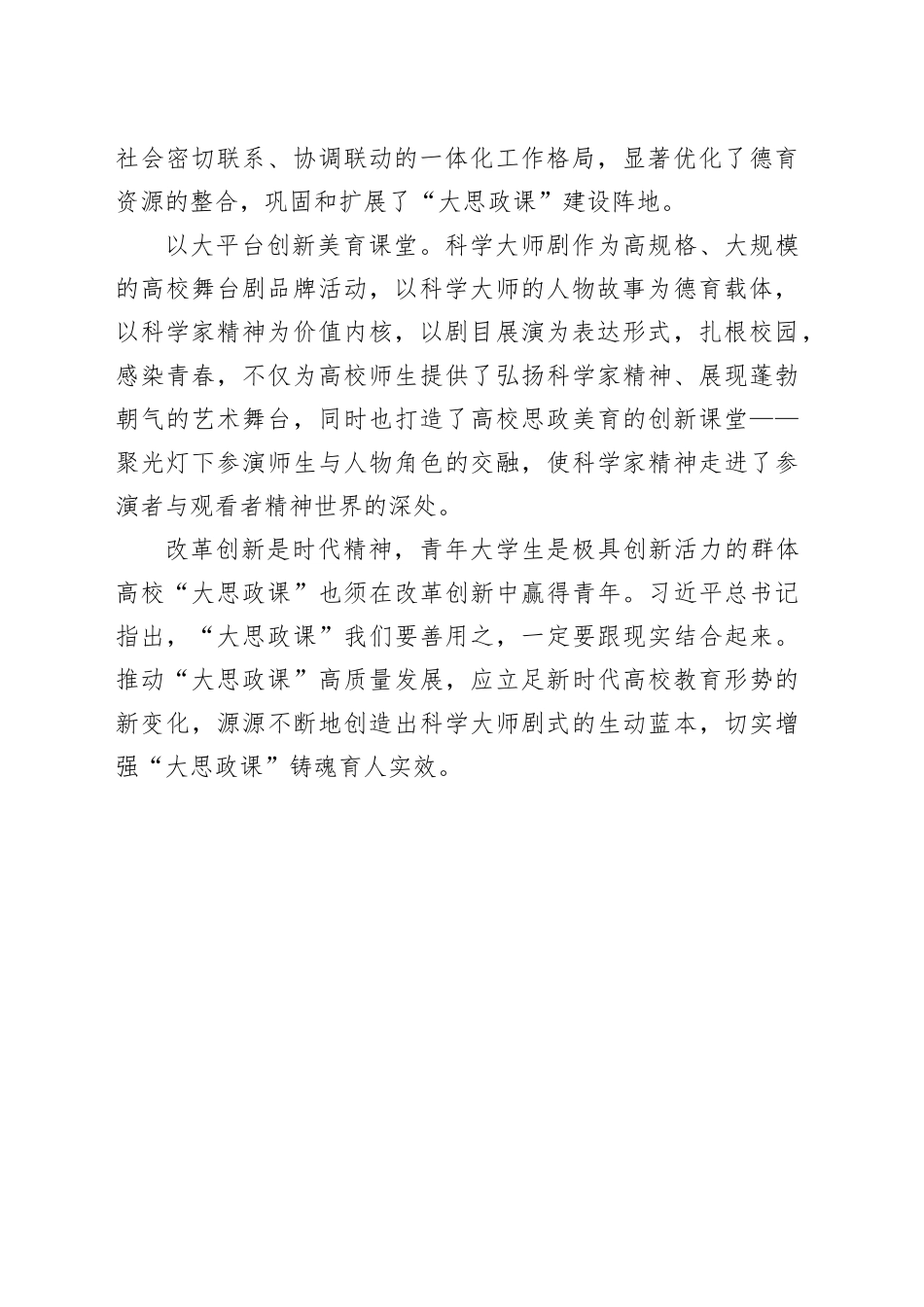 社会密切联系、协调联动的一体化工作格局，显著优化了德育资源的整合，巩固和扩展了“大思政课”建设阵地。

以大平台创新美育课堂。科学大师剧作为高规格、大规模的高校舞台剧品牌活动，以科学大师的人物故事为德育载体，以科学家精神为价值内核，以剧目展演为表达形式，扎根校园，感染青春，不仅为高校师生提供了弘扬科学家精神、展现蓬勃朝气的艺术舞台，同时也打造了高校思政美育的创新课堂——聚光灯下参演师生与人物角色的交融，使科学家精神走进了参演者与观看者精神世界的深处。

改革创新是时代精神，青年大学生是极具创新活力的群体高校“大思政课”也须在改革创新中赢得青年。习近平总书记指出，“大思政课”我们要善用之，一定要跟现实结合起来。推动“大思政课”高质量发展，应立足新时代高校教育形势的新变化，源源不断地创造出科学大师剧式的生动蓝本，切实增强“大思政课”铸魂育人实效。